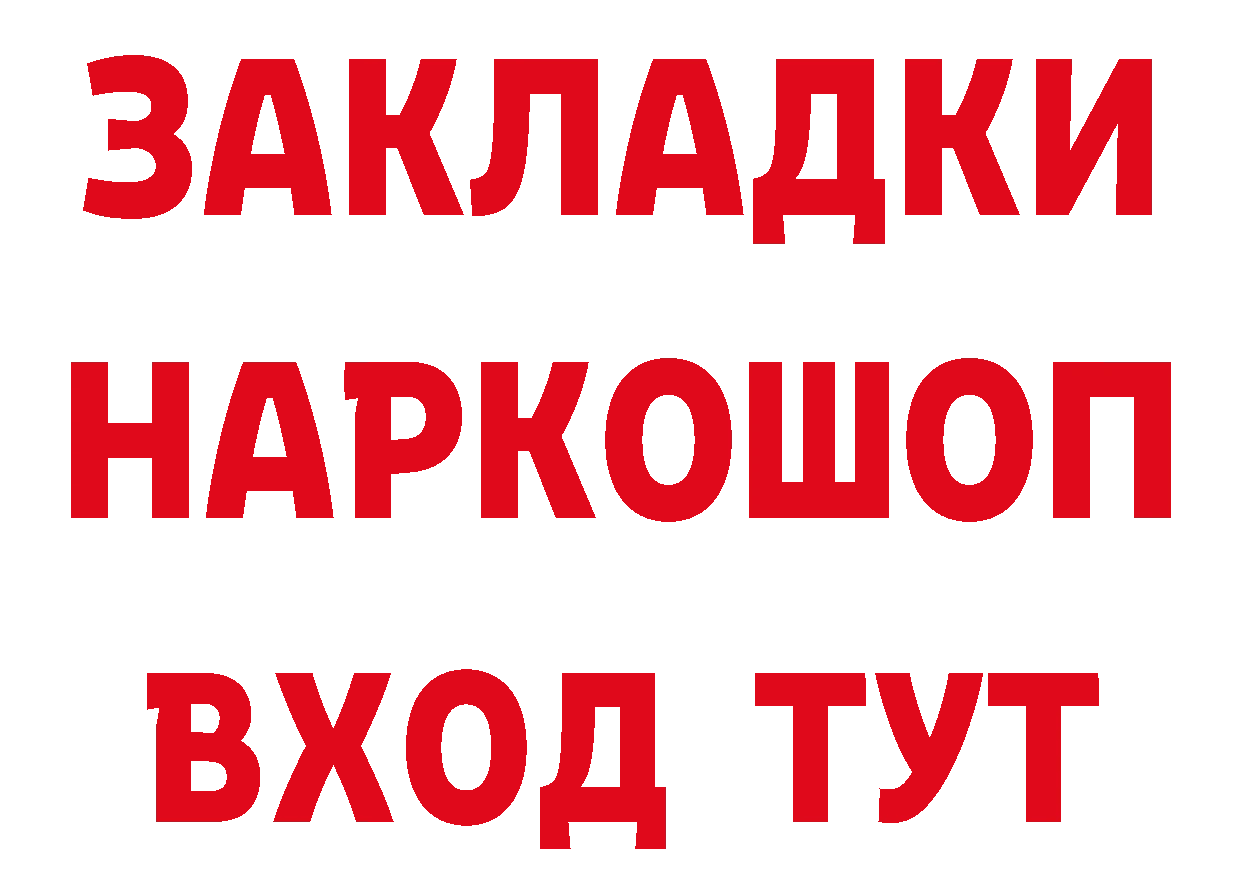 ЗАКЛАДКИ НАРКОШОП ВХОД ТУТ